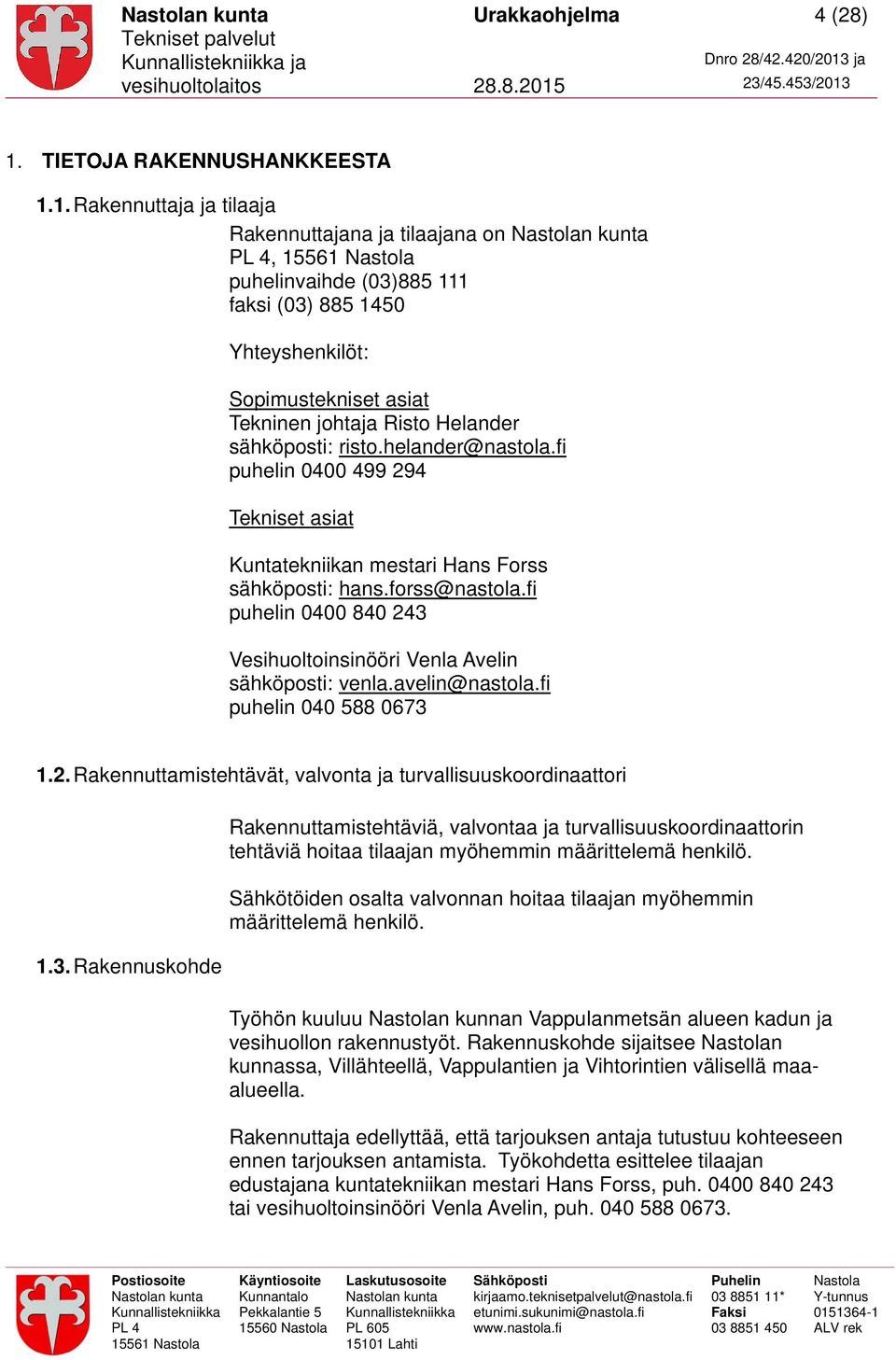 Nastolan kunta
Tekniset palvelut
Kunnallistekniikka ja vesihuoltolaitos

Urakkaohjelma

28.8.2015

4 (28)

Dnro 28/42.420/2013 ja 23/45.453/2013

1. TIETOJA RAKENNUSHANKKEESTA

1.1. Rakennuttaja ja tilaaja

Rakennuttajana ja tilaajana on Nastolan kunta
PL 4, 15561 Nastola
puhelinvaihde (03)885 111
faksi (03) 885 1450

Yhteyshenkilöt:

Sopimustekniset asiat
Tekninen johtaja Risto Helander
sähköposti: risto.helander@nastola.fi
puhelin 0400 499 294

Tekniset asiat

Kuntatekniikan mestari Hans Forss
sähköposti: hans.forss@nastola.fi
puhelin 0400 840 243

Vesihuoltoinsinööri Venla Avelin
sähköposti: venla.avelin@nastola.fi
puhelin 040 588 0673

1.2. Rakennuttamistehtävät, valvonta ja turvallisuuskoordinaattori

Rakennuttamistehtäviä, valvontaa ja turvallisuuskoordinaattorin tehtäviä hoitaa tilaajan myöhemmin määrittelemä henkilö.

Sähkötöiden osalta valvonnan hoitaa tilaajan myöhemmin määrittelemä henkilö.

1.3. Rakennuskohde

Työhön kuuluu Nastolan kunnan Vappulanmetsän alueen kadun ja vesihuollon rakennustyöt. Rakennuskohde sijaitsee Nastolan kunnassa, Villähteellä, Vappulantien ja Vihtorintien välisellä maa-alueella.

Rakennuttaja edellyttää, että tarjouksen antaja tutustuu kohteeseen ennen tarjouksen antamista. Työkohdetta esittelee tilaajan edustajana kuntatekniikan mestari Hans Forss, puh. 0400 840 243 tai vesihuoltoinsinööri Venla Avelin, puh. 040 588 0673.

Postiosoite
Nastolan kunta
Kunnallistekniikka
PL 4
15561 Nastola

Käyntiosoite
Kunnantalo
Pekkalantie 5
15560 Nastola

Laskutusosoite
Nastolan kunta
Kunnallistekniikka
PL 605
15101 Lahti

Sähköposti
kirjaamo.teknisetpalvelut@nastola.fi
etunimi.sukunimi@nastola.fi
www.nastola.fi

Puhelin
03 8851 11*
Faksi
03 8851 450

Nastola
Y-tunnus
0151364-1
ALV rek